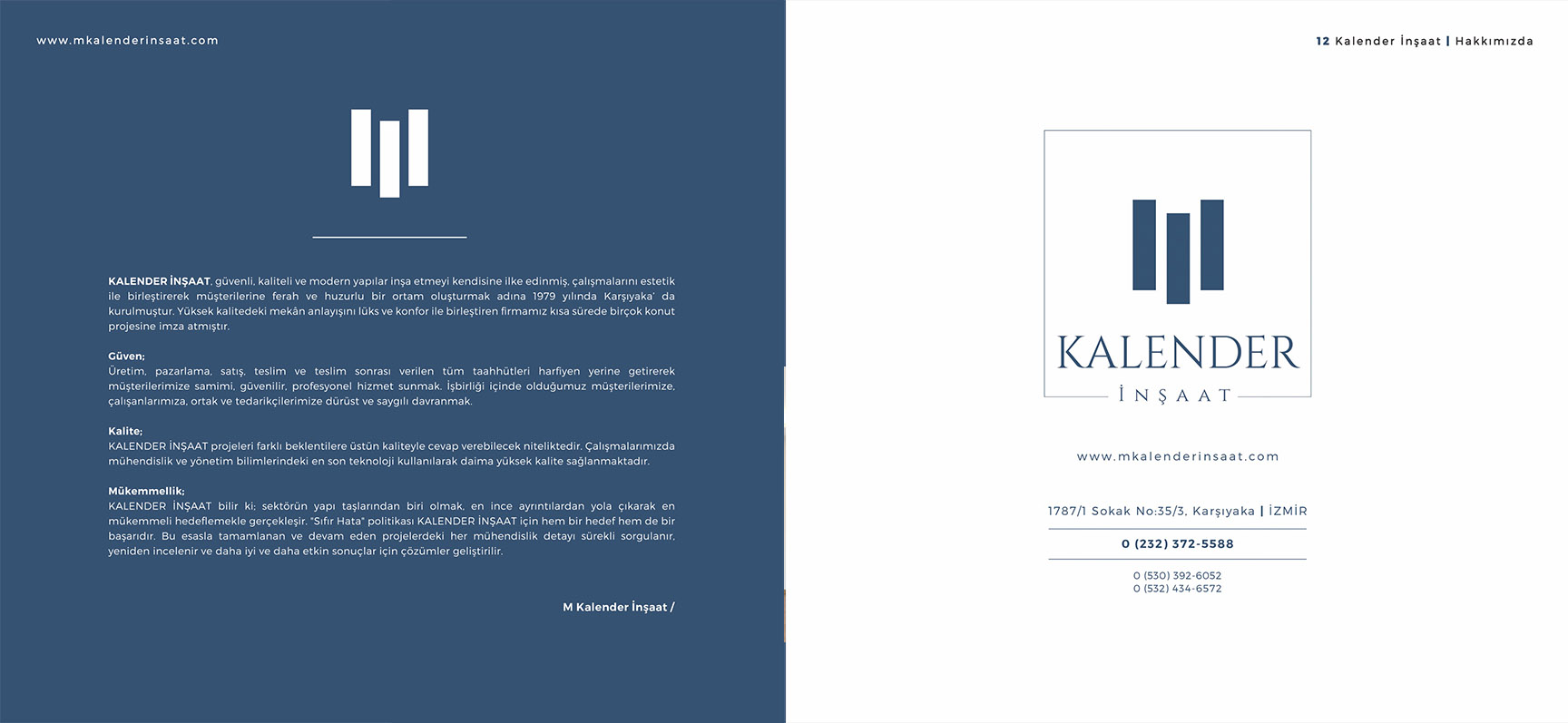 www.mkalenderinsaat.com

KALENDER İNŞAAT, güvenli, kaliteli ve modern yapılar inşa etmeyi kendisine ilke edinmiş, çalışmalarını estetik ile birleştirerek müşterilerine ferah ve huzurlu bir ortam oluşturmak adına 1979 yılında Karşıyaka' da kurulmuştur. Yüksek kalitedeki mekân anlayışını lüks ve konfor ile birleştiren firmamız kısa sürede birçok konut projesine imza atmıştır.

Güven;
Üretim, pazarlama, satış, teslim ve teslim sonrası verilen tüm taahhütleri harfiyen yerine getirerek müşterilerimize samimi, güvenilir, profesyonel hizmet sunmak. İşbirliği içinde olduğumuz müşterilerimize, çalışanlarımıza, ortak ve tedarikçilerimize dürüst ve saygılı davranmak.

Kalite;
KALENDER İNŞAAT projeleri farklı beklentilere üstün kaliteyle cevap verebilecek niteliktedir. Çalışmalarımızda mühendislik ve yönetim bilimlerindeki en son teknoloji kullanılarak daima yüksek kalite sağlanmaktadır.

Mükemmellik;
KALENDER İNŞAAT bilir ki; sektörün yapı taşlarından biri olmak, en ince ayrıntılardan yola çıkarak en mükemmeli hedeflemekle gerçekleşir. "Sıfır Hata" politikası KALENDER İNŞAAT için hem bir hedef hem de bir başarıdır. Bu esasla tamamlanan ve devam eden projelerdeki her mühendislik detayı sürekli sorgulanır, yeniden incelenir ve daha iyi ve daha etkin sonuçlar için çözümler geliştirilir.

M Kalender İnşaat /

12 Kalender İnşaat | Hakkımızda

KALENDER
İNŞAAT

www.mkalenderinsaat.com

1787/1 Sokak No:35/3, Karşıyaka | İZMİR

0 (232) 372-5588

0 (530) 392-6052
0 (532) 434-6572